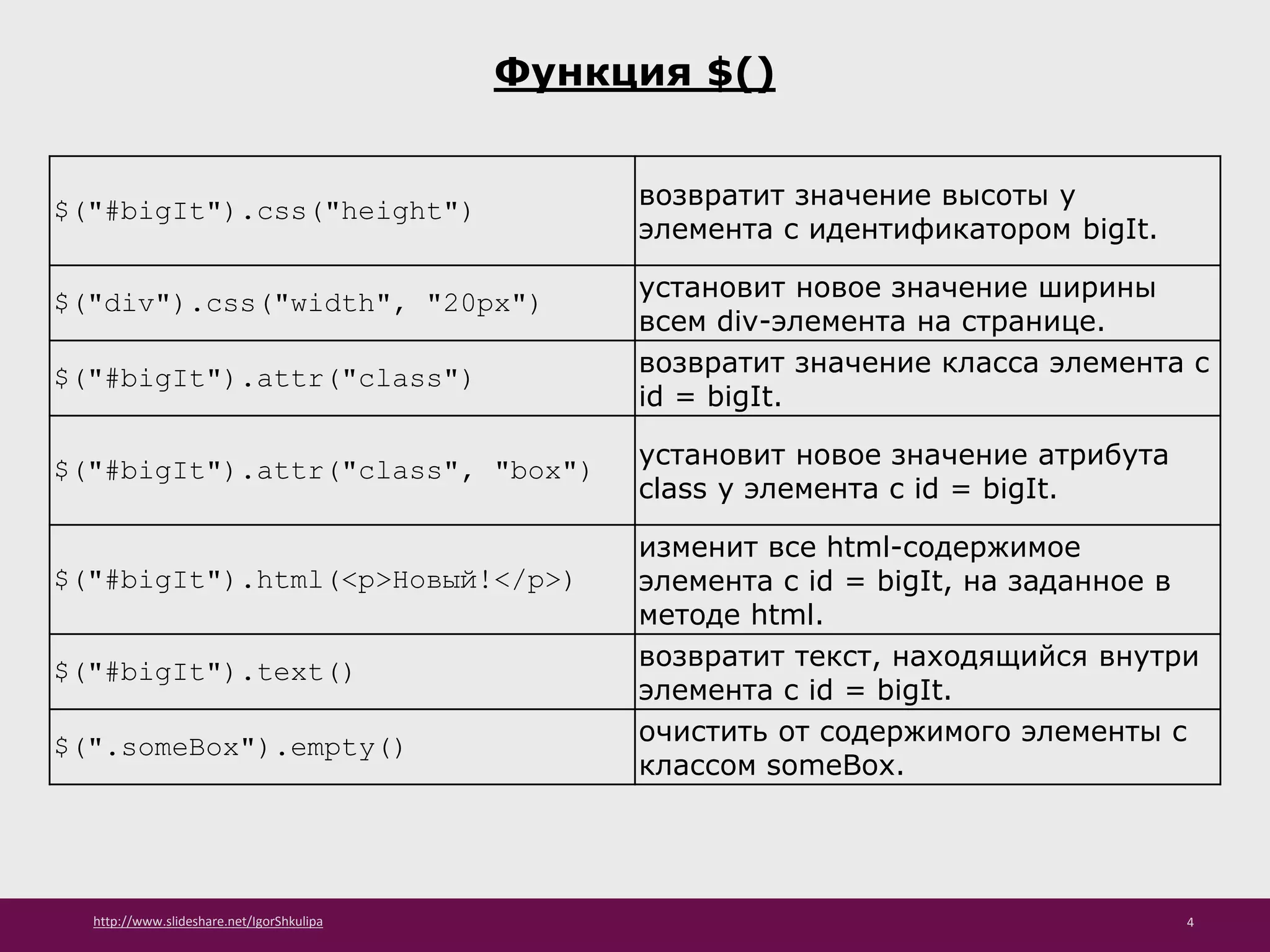 Функция $()

| | |
|---|---|
| $("#bigIt").css("height") | возвратит значение высоты у элемента с идентификатором bigIt. |
| $("div").css("width", "20px") | установит новое значение ширины всем div-элемента на странице. |
| $("#bigIt").attr("class") | возвратит значение класса элемента с id = bigIt. |
| $("#bigIt").attr("class", "box") | установит новое значение атрибута class у элемента с id = bigIt. |
| $("#bigIt").html(<p>Новый!</p>) | изменит все html-содержимое элемента с id = bigIt, на заданное в методе html. |
| $("#bigIt").text() | возвратит текст, находящийся внутри элемента с id = bigIt. |
| $(".someBox").empty() | очистить от содержимого элементы с классом someBox. |

http://www.slideshare.net/IgorShkulipa

4